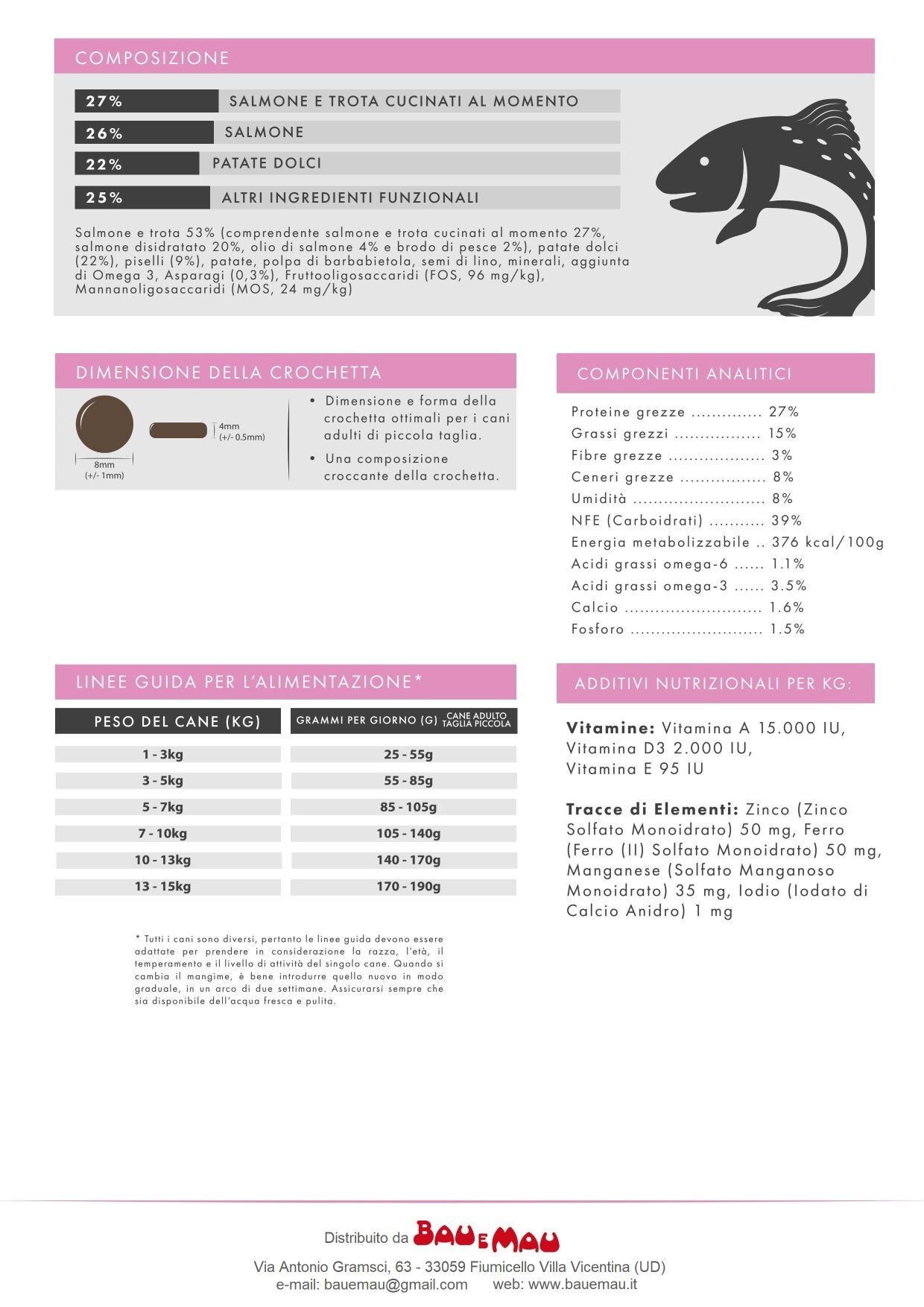 COMPOSIZIONE

27% SALMONE E TROTA CUCINATI AL MOMENTO
26% SALMONE
22% PATATE DOLCI
25% ALTRI INGREDIENTI FUNZIONALI

Salmone e trota 53% (comprendente salmone e trota cucinati al momento 27%, salmone disidratato 20%, olio di salmone 4% e brodo di pesce 2%), patate dolci (22%), piselli (9%), patate, polpa di barbabietola, semi di lino, minerali, aggiunta di Omega 3, Asparagi (0,3%), Fruttooligosaccaridi (FOS, 96 mg/kg), Mannanoligosaccaridi (MOS, 24 mg/kg)

DIMENSIONE DELLA CROCHETTA

8mm
(+/- 1mm)

4mm
(+/- 0.5mm)

• Dimensione e forma della crochetta ottimali per i cani adulti di piccola taglia.
• Una composizione croccante della crochetta.

COMPONENTI ANALITICI

Proteine grezze 27%
Grassi grezzi 15%
Fibre grezze 3%
Ceneri grezze 8%
Umidità 8%
NFE (Carboidrati) 39%
Energia metabolizzabile 376 kcal/100g
Acidi grassi omega-6 1.1%
Acidi grassi omega-3 3.5%
Calcio 1.6%
Fosforo 1.5%

LINEE GUIDA PER L'ALIMENTAZIONE*

| PESO DEL CANE (KG) | GRAMMI PER GIORNO (G) CANE ADULTO TAGLIA PICCOLA |
|---|---|
| 1 - 3kg | 25 - 55g |
| 3 - 5kg | 55 - 85g |
| 5 - 7kg | 85 - 105g |
| 7 - 10kg | 105 - 140g |
| 10 - 13kg | 140 - 170g |
| 13 - 15kg | 170 - 190g |

* Tutti i cani sono diversi, pertanto le linee guida devono essere adattate per prendere in considerazione la razza, l'età, il temperamento e il livello di attività del singolo cane. Quando si cambia il mangime, è bene introdurre quello nuovo in modo graduale, in un arco di due settimane. Assicurarsi sempre che sia disponibile dell'acqua fresca e pulita.

ADDITIVI NUTRIZIONALI PER KG:

Vitamine: Vitamina A 15.000 IU, Vitamina D3 2.000 IU, Vitamina E 95 IU

Tracce di Elementi: Zinco (Zinco Solfato Monoidrato) 50 mg, Ferro (Ferro (II) Solfato Monoidrato) 50 mg, Manganese (Solfato Manganoso Monoidrato) 35 mg, Iodio (Iodato di Calcio Anidro) 1 mg

Distribuito da BAU E MAU
Via Antonio Gramsci, 63 - 33059 Fiumicello Villa Vicentina (UD)
e-mail: bauemau@gmail.com web: www.bauemau.it